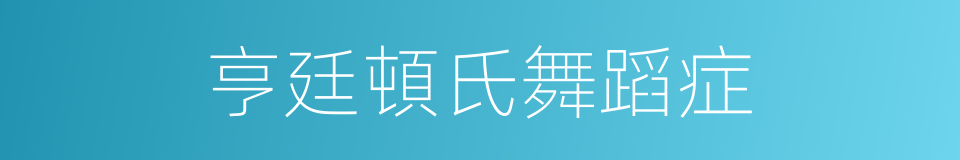 亨廷頓氏舞蹈症